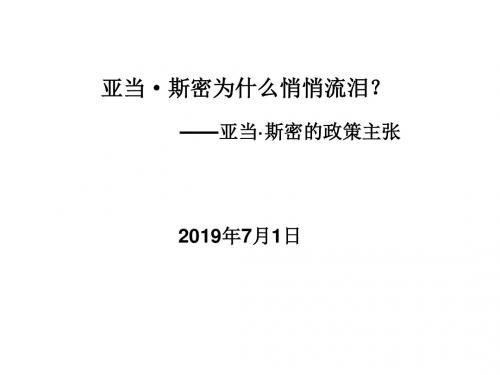 亚当·斯密为什么悄悄流泪？

——亚当·斯密的政策主张

2019年7月1日